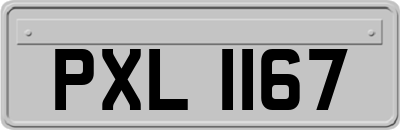 PXL 1167